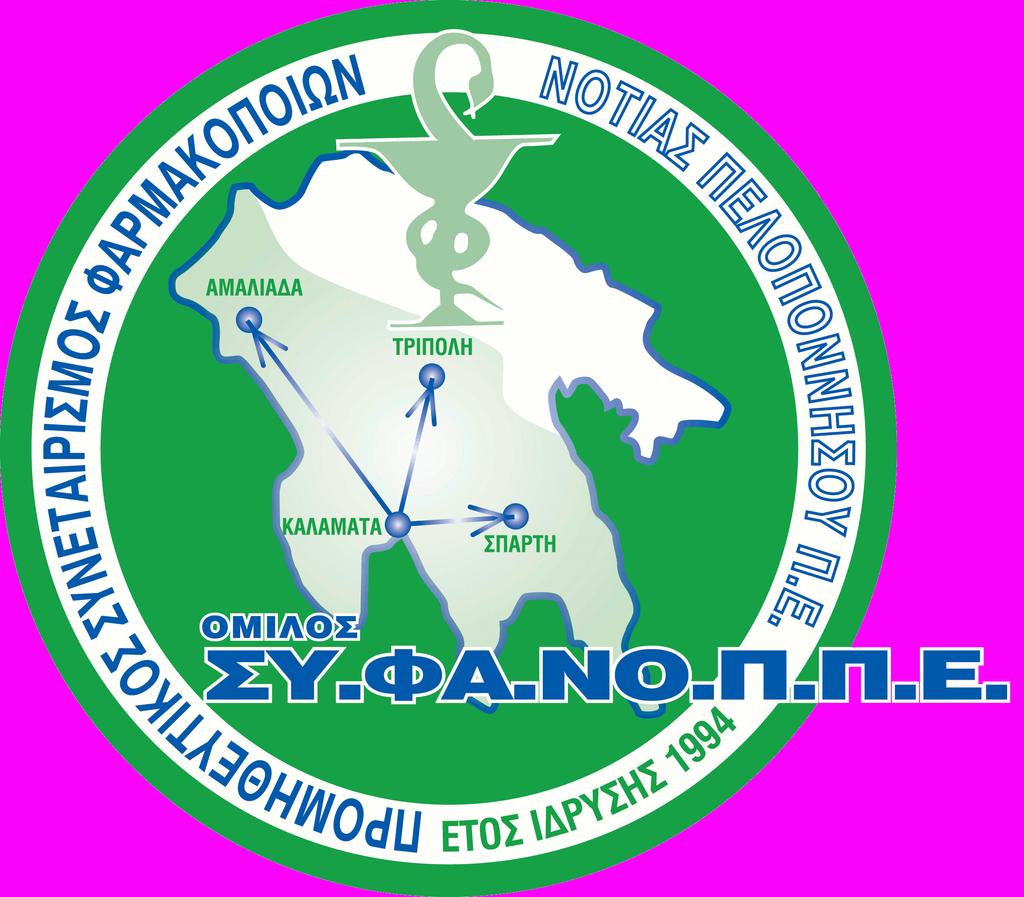 ΠΡΟΜΗΘΕΥΤΙΚΟΣ ΣΥΝΕΤΑΙΡΙΣΜΟΣ ΦΑΡΜΑΚΟΠΟΙΩΝ ΝΟΤΙΑΣ ΠΕΛΟΠΟΝΝΗΣΟΥ Π.Ε.

ΑΜΑΛΙΑΔΑ
ΤΡΙΠΟΛΗ
ΚΑΛΑΜΑΤΑ
ΣΠΑΡΤΗ

ΟΜΙΛΟΣ
ΣΥ.ΦΑ.ΝΟ.Π.Π.Ε.

ΕΤΟΣ ΙΔΡΥΣΗΣ 1994